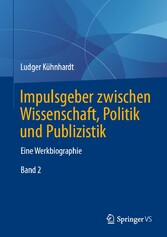 Ludger Kühnhardt

Impulsgeber zwischen Wissenschaft, Politik und Publizistik

Eine Werkbiographie

Band 2

Springer VS